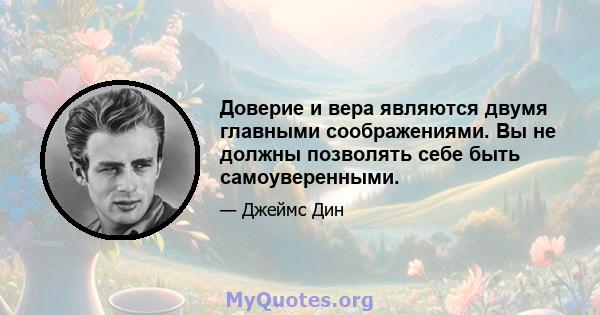 Доверие и вера являются двумя главными соображениями. Вы не должны позволять себе быть самоуверенными.

— Джеймс Дин

MyQuotes.org